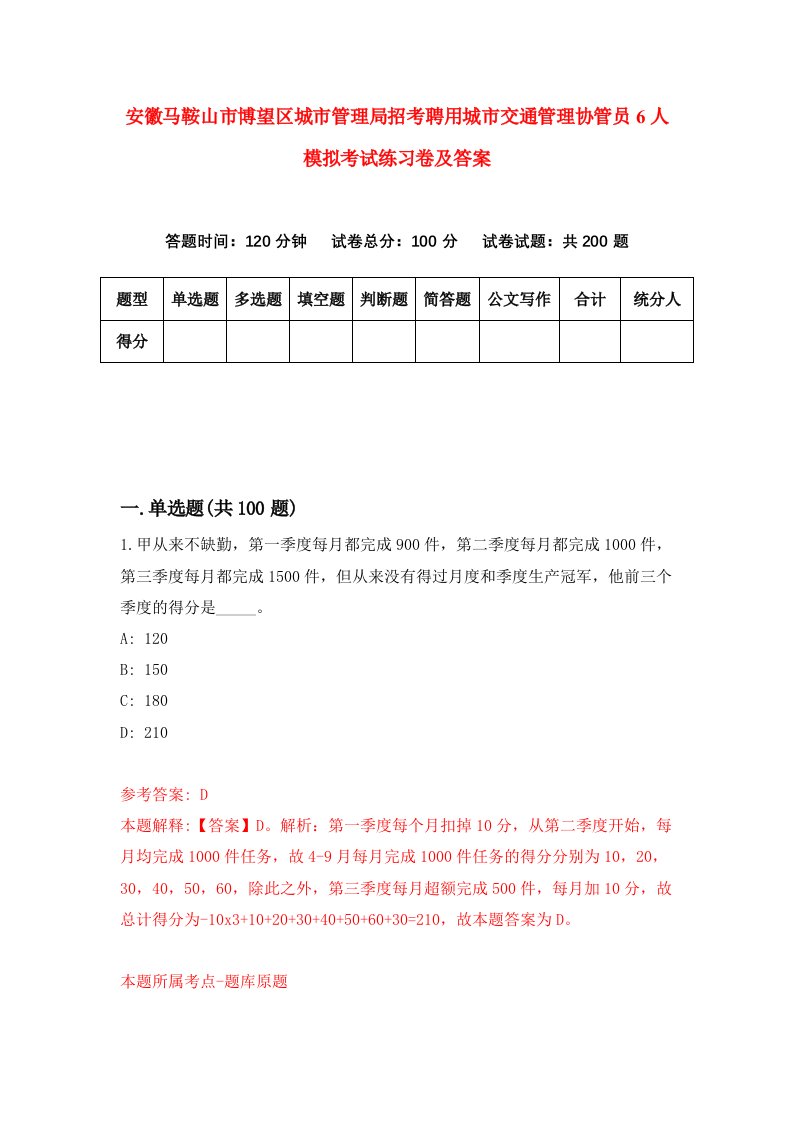 安徽马鞍山市博望区城市管理局招考聘用城市交通管理协管员6人模拟考试练习卷及答案

答题时间：120分钟　试卷总分：100分　试卷试题：共200题

| 题型 | 单选题 | 多选题 | 填空题 | 判断题 | 简答题 | 公文写作 | 合计 | 统分人 |
|---|---|---|---|---|---|---|---|---|
| 得分 | | | | | | | | |

一.单选题(共100题)

1.甲从来不缺勤，第一季度每月都完成900件，第二季度每月都完成1000件，第三季度每月都完成1500件，但从来没有得过月度和季度生产冠军，他前三个季度的得分是_____。
A: 120
B: 150
C: 180
D: 210

参考答案: D
本题解释:【答案】D。解析：第一季度每个月扣掉10分，从第二季度开始，每月均完成1000件任务，故4-9月每月完成1000件任务的得分分别为10，20，30，40，50，60，除此之外，第三季度每月超额完成500件，每月加10分，故总计得分为-10x3+10+20+30+40+50+60+30=210，故本题答案为D。

本题所属考点-题库原题